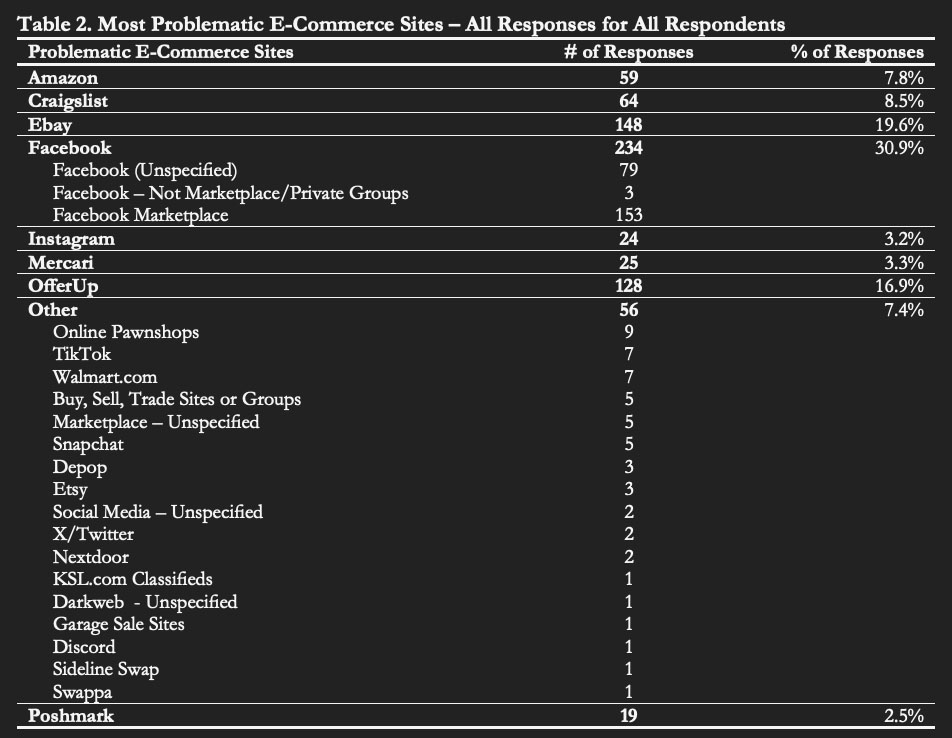 Table 2. Most Problematic E-Commerce Sites – All Responses for All Respondents

| Problematic E-Commerce Sites | # of Responses | % of Responses |
|---|---|---|
| Amazon | 59 | 7.8% |
| Craigslist | 64 | 8.5% |
| Ebay | 148 | 19.6% |
| Facebook | 234 | 30.9% |
| Facebook (Unspecified) | 79 | |
| Facebook – Not Marketplace/Private Groups | 3 | |
| Facebook Marketplace | 153 | |
| Instagram | 24 | 3.2% |
| Mercari | 25 | 3.3% |
| OfferUp | 128 | 16.9% |
| Other | 56 | 7.4% |
| Online Pawnshops | 9 | |
| TikTok | 7 | |
| Walmart.com | 7 | |
| Buy, Sell, Trade Sites or Groups | 5 | |
| Marketplace – Unspecified | 5 | |
| Snapchat | 5 | |
| Depop | 3 | |
| Etsy | 3 | |
| Social Media – Unspecified | 2 | |
| X/Twitter | 2 | |
| Nextdoor | 2 | |
| KSL.com Classifieds | 1 | |
| Darkweb - Unspecified | 1 | |
| Garage Sale Sites | 1 | |
| Discord | 1 | |
| Sideline Swap | 1 | |
| Swappa | 1 | |
| Poshmark | 19 | 2.5% |